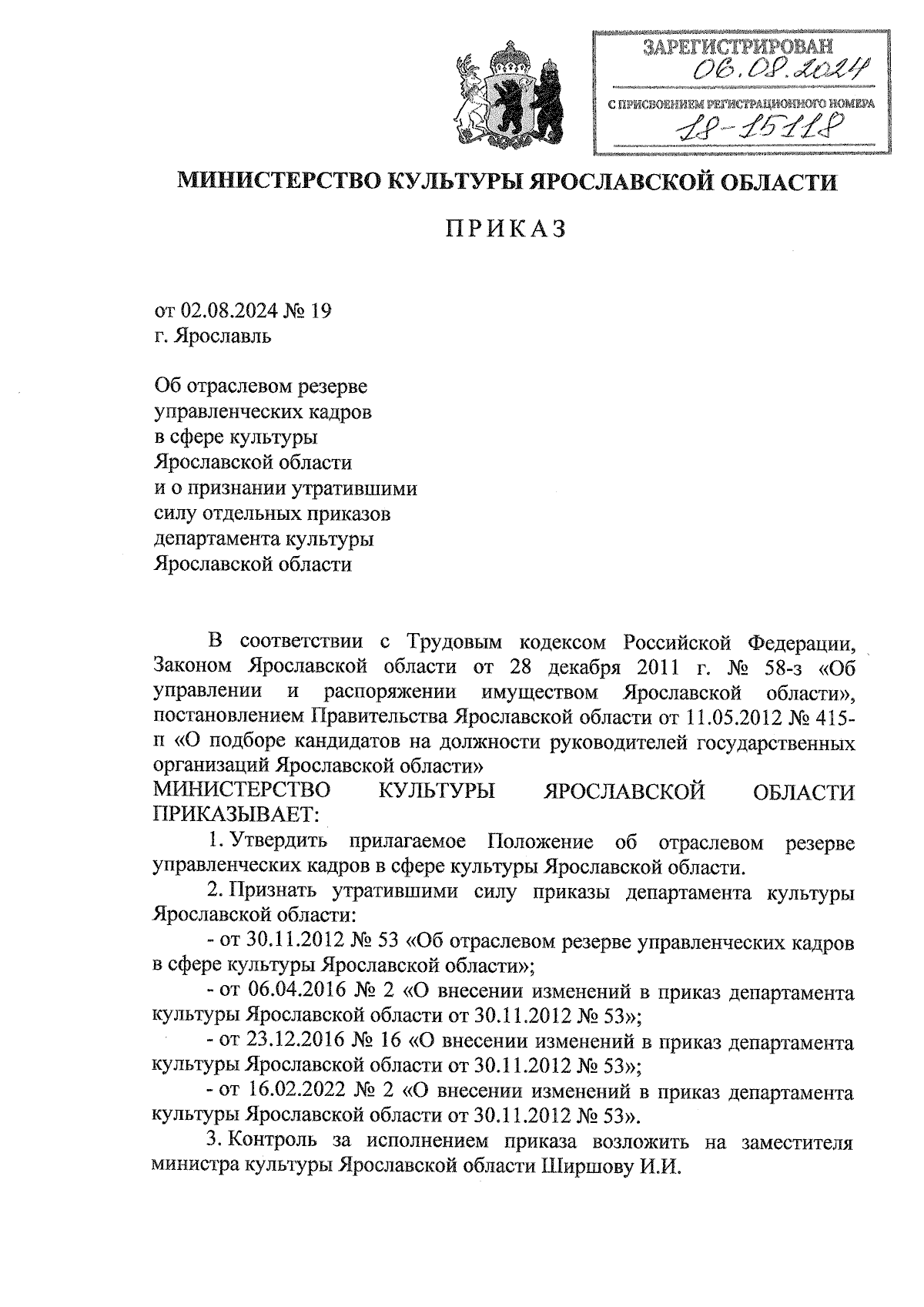 ЗАРЕГИСТРИРОВАН
06.08.2024
С ПРИСВОЕНИЕМ РЕГИСТРАЦИОННОГО НОМЕРА
18-15118

МИНИСТЕРСТВО КУЛЬТУРЫ ЯРОСЛАВСКОЙ ОБЛАСТИ

ПРИКАЗ

от 02.08.2024 № 19
г. Ярославль

Об отраслевом резерве управленческих кадров в сфере культуры Ярославской области и о признании утратившими силу отдельных приказов департамента культуры Ярославской области

В соответствии с Трудовым кодексом Российской Федерации, Законом Ярославской области от 28 декабря 2011 г. № 58-з «Об управлении и распоряжении имуществом Ярославской области», постановлением Правительства Ярославской области от 11.05.2012 № 415-п «О подборе кандидатов на должности руководителей государственных организаций Ярославской области»
МИНИСТЕРСТВО КУЛЬТУРЫ ЯРОСЛАВСКОЙ ОБЛАСТИ ПРИКАЗЫВАЕТ:
1. Утвердить прилагаемое Положение об отраслевом резерве управленческих кадров в сфере культуры Ярославской области.
2. Признать утратившими силу приказы департамента культуры Ярославской области:
- от 30.11.2012 № 53 «Об отраслевом резерве управленческих кадров в сфере культуры Ярославской области»;
- от 06.04.2016 № 2 «О внесении изменений в приказ департамента культуры Ярославской области от 30.11.2012 № 53»;
- от 23.12.2016 № 16 «О внесении изменений в приказ департамента культуры Ярославской области от 30.11.2012 № 53»;
- от 16.02.2022 № 2 «О внесении изменений в приказ департамента культуры Ярославской области от 30.11.2012 № 53».
3. Контроль за исполнением приказа возложить на заместителя министра культуры Ярославской области Ширшову И.И.